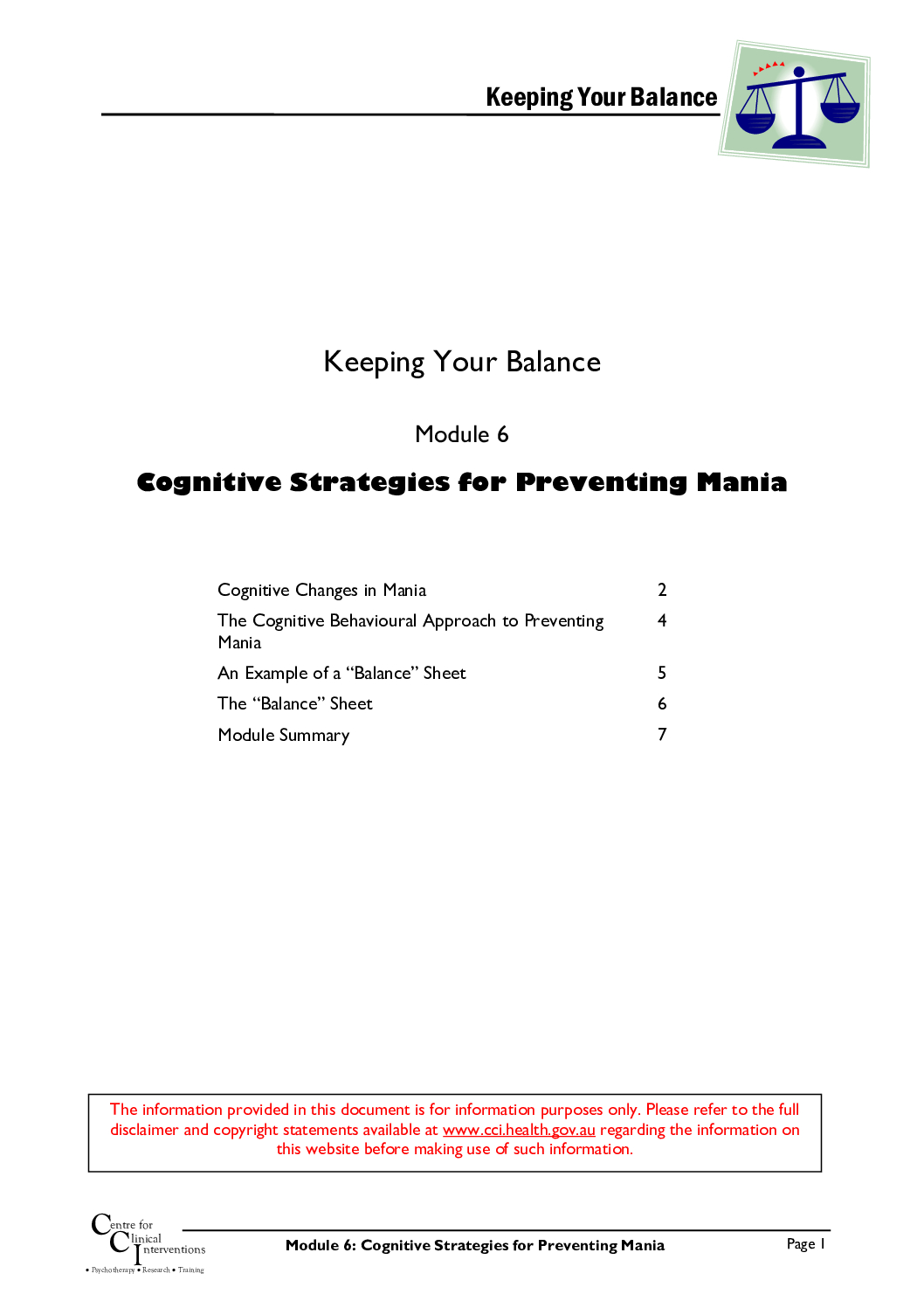 Keeping Your Balance

Keeping Your Balance

Module 6

Cognitive Strategies for Preventing Mania

| | |
|---|---|
| Cognitive Changes in Mania | 2 |
| The Cognitive Behavioural Approach to Preventing Mania | 4 |
| An Example of a “Balance” Sheet | 5 |
| The “Balance” Sheet | 6 |
| Module Summary | 7 |

The information provided in this document is for information purposes only. Please refer to the full disclaimer and copyright statements available at www.cci.health.gov.au regarding the information on this website before making use of such information.

Centre for Clinical Interventions
• Psychotherapy • Research • Training

Module 6: Cognitive Strategies for Preventing Mania

Page 1